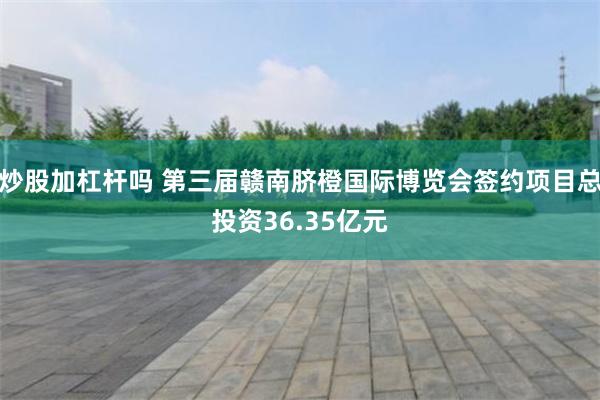 炒股加杠杆吗 第三届赣南脐橙国际博览会签约项目总投资36.35亿元